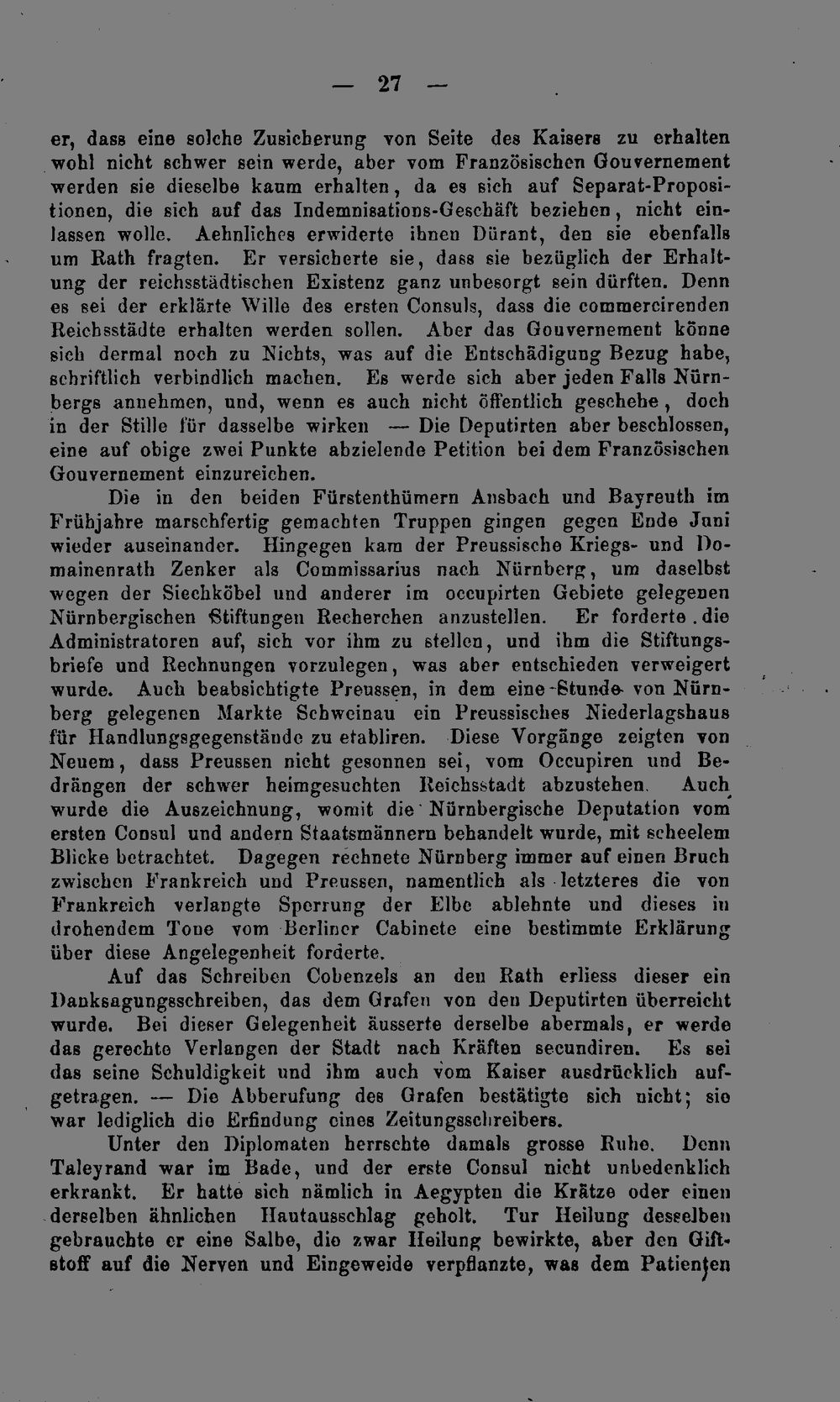 — 27 —

er, dass eine solche Zusicherung von Seite des Kaisers zu erhalten wohl nicht schwer sein werde, aber vom Französischen Gouvernement werden sie dieselbe kaum erhalten, da es sich auf Separat-Propositionen, die sich auf das Indemnisations-Geschäft beziehen, nicht einlassen wolle. Aehnliches erwiderte ihnen Dürant, den sie ebenfalls um Rath fragten. Er versicherte sie, dass sie bezüglich der Erhaltung der reichsstädtischen Existenz ganz unbesorgt sein dürften. Denn es sei der erklärte Wille des ersten Consuls, dass die commercirenden Reichsstädte erhalten werden sollen. Aber das Gouvernement könne sich dermal noch zu Nichts, was auf die Entschädigung Bezug habe, schriftlich verbindlich machen. Es werde sich aber jeden Falls Nürnbergs annehmen, und, wenn es auch nicht öffentlich geschehe, doch in der Stille für dasselbe wirken — Die Deputirten aber beschlossen, eine auf obige zwei Punkte abzielende Petition bei dem Französischen Gouvernement einzureichen.

Die in den beiden Fürstenthümern Ansbach und Bayreuth im Frühjahre marschfertig gemachten Truppen gingen gegen Ende Juni wieder auseinander. Hingegen kam der Preussische Kriegs- und Domainenrath Zenker als Commissarius nach Nürnberg, um daselbst wegen der Siechköbel und anderer im occupirten Gebiete gelegenen Nürnbergischen Stiftungen Recherchen anzustellen. Er forderte die Administratoren auf, sich vor ihm zu stellen, und ihm die Stiftungsbriefe und Rechnungen vorzulegen, was aber entschieden verweigert wurde. Auch beabsichtigte Preussen, in dem eine Stunde von Nürnberg gelegenen Markte Schweinau ein Preussisches Niederlagshaus für Handlungsgegenstände zu etabliren. Diese Vorgänge zeigten von Neuem, dass Preussen nicht gesonnen sei, vom Occupiren und Bedrängen der schwer heimgesuchten Reichsstadt abzustehen. Auch wurde die Auszeichnung, womit die Nürnbergische Deputation vom ersten Consul und andern Staatsmännern behandelt wurde, mit scheelem Blicke betrachtet. Dagegen rechnete Nürnberg immer auf einen Bruch zwischen Frankreich und Preussen, namentlich als letzteres die von Frankreich verlangte Sperrung der Elbe ablehnte und dieses in drohendem Tone vom Berliner Cabinete eine bestimmte Erklärung über diese Angelegenheit forderte.

Auf das Schreiben Cobenzels an den Rath erliess dieser ein Danksagungsschreiben, das dem Grafen von den Deputirten überreicht wurde. Bei dieser Gelegenheit äusserte derselbe abermals, er werde das gerechte Verlangen der Stadt nach Kräften secundiren. Es sei das seine Schuldigkeit und ihm auch vom Kaiser ausdrücklich aufgetragen. — Die Abberufung des Grafen bestätigte sich nicht; sie war lediglich die Erfindung eines Zeitungsschreibers.

Unter den Diplomaten herrschte damals grosse Ruhe. Denn Taleyrand war im Bade, und der erste Consul nicht unbedenklich erkrankt. Er hatte sich nämlich in Aegypten die Krätze oder einen derselben ähnlichen Hautausschlag geholt. Tur Heilung desselben gebrauchte er eine Salbe, die zwar Heilung bewirkte, aber den Giftstoff auf die Nerven und Eingeweide verpflanzte, was dem Patienten